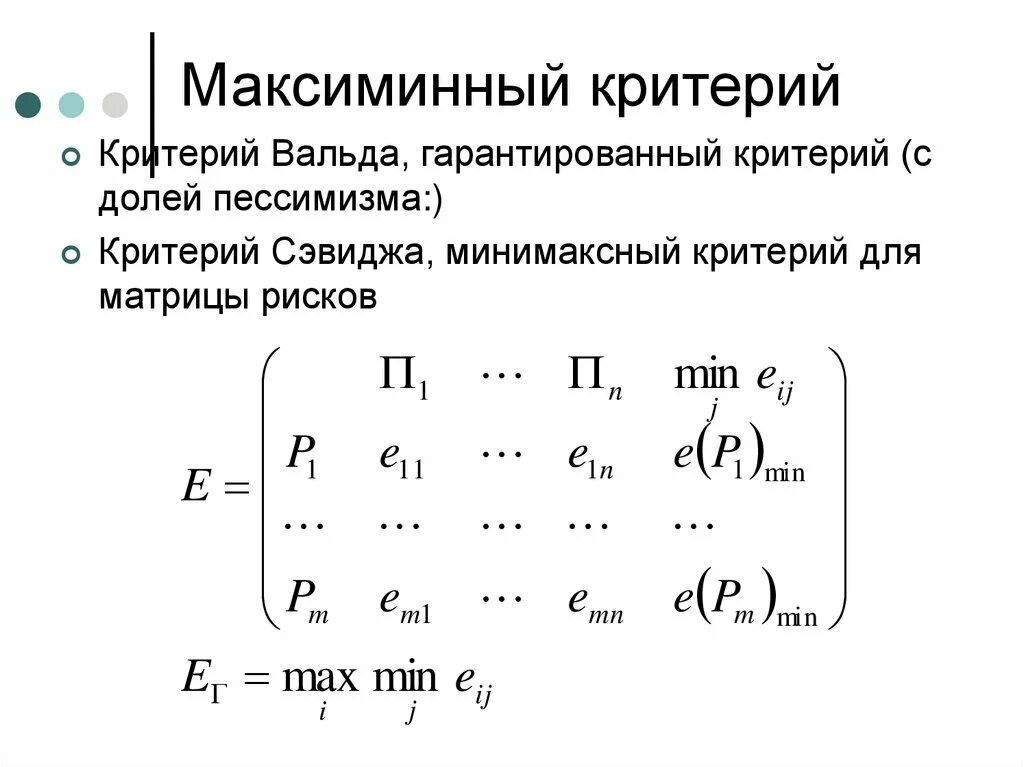 Максиминный критерий

Критерий Вальда, гарантированный критерий (с долей пессимизма:)

Критерий Сэвиджа, минимаксный критерий для матрицы рисков

$E = \begin{pmatrix} & \Pi_1 & \cdots & \Pi_n & \min_j e_{ij} \\ P_1 & e_{11} & \cdots & e_{1n} & e(P_1)_{\min} \\ \cdots & \cdots & \cdots & \cdots & \cdots \\ P_m & e_{m1} & \cdots & e_{mn} & e(P_m)_{\min} \end{pmatrix}$

$E_\Gamma = \max_i \min_j e_{ij}$